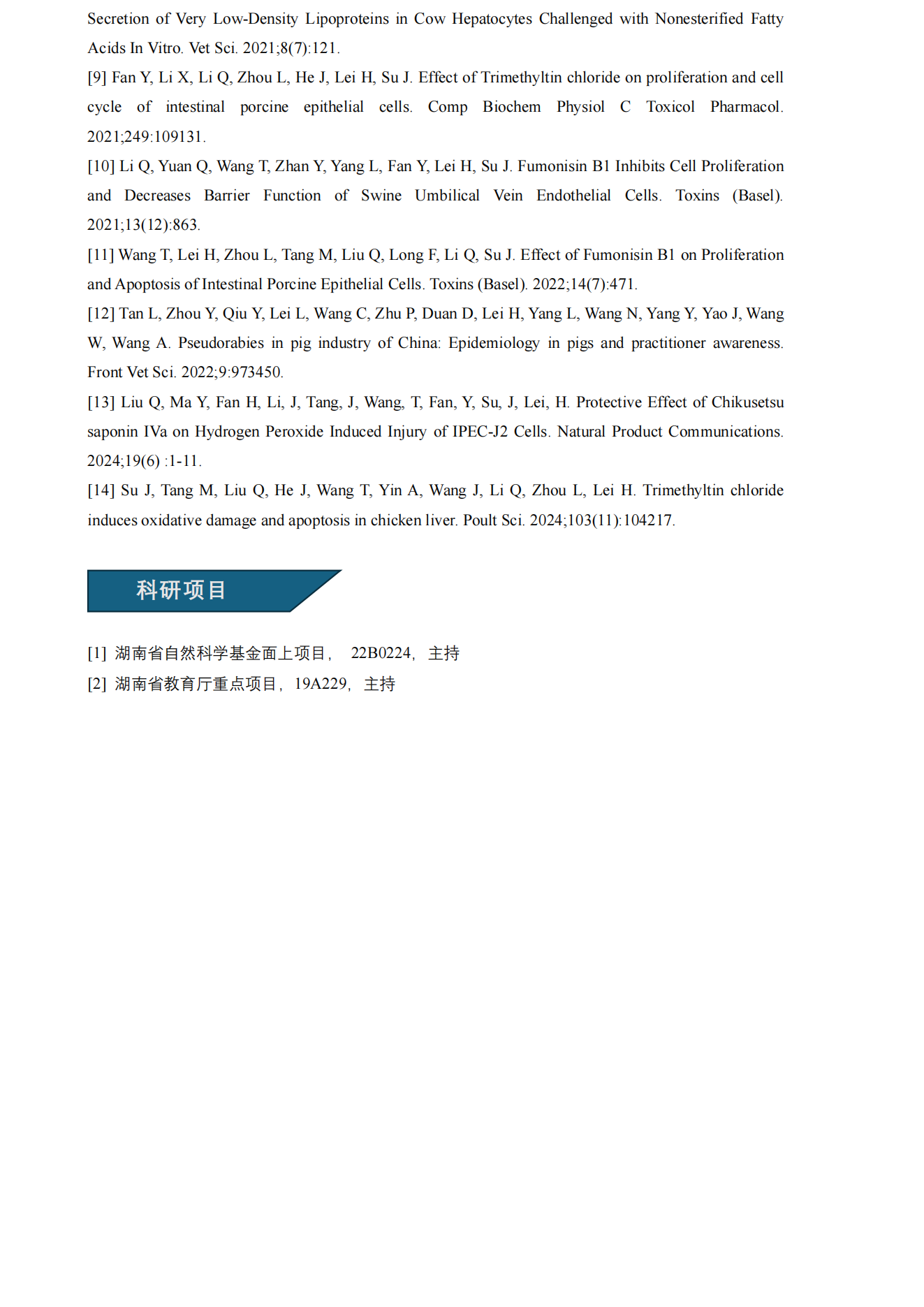 Secretion of Very Low-Density Lipoproteins in Cow Hepatocytes Challenged with Nonesterified Fatty Acids In Vitro. Vet Sci. 2021;8(7):121.

[9] Fan Y, Li X, Li Q, Zhou L, He J, Lei H, Su J. Effect of Trimethyltin chloride on proliferation and cell cycle of intestinal porcine epithelial cells. Comp Biochem Physiol C Toxicol Pharmacol. 2021;249:109131.

[10] Li Q, Yuan Q, Wang T, Zhan Y, Yang L, Fan Y, Lei H, Su J. Fumonisin B1 Inhibits Cell Proliferation and Decreases Barrier Function of Swine Umbilical Vein Endothelial Cells. Toxins (Basel). 2021;13(12):863.

[11] Wang T, Lei H, Zhou L, Tang M, Liu Q, Long F, Li Q, Su J. Effect of Fumonisin B1 on Proliferation and Apoptosis of Intestinal Porcine Epithelial Cells. Toxins (Basel). 2022;14(7):471.

[12] Tan L, Zhou Y, Qiu Y, Lei L, Wang C, Zhu P, Duan D, Lei H, Yang L, Wang N, Yang Y, Yao J, Wang W, Wang A. Pseudorabies in pig industry of China: Epidemiology in pigs and practitioner awareness. Front Vet Sci. 2022;9:973450.

[13] Liu Q, Ma Y, Fan H, Li, J, Tang, J, Wang, T, Fan, Y, Su, J, Lei, H. Protective Effect of Chikusetsu saponin IVa on Hydrogen Peroxide Induced Injury of IPEC-J2 Cells. Natural Product Communications. 2024;19(6) :1-11.

[14] Su J, Tang M, Liu Q, He J, Wang T, Yin A, Wang J, Li Q, Zhou L, Lei H. Trimethyltin chloride induces oxidative damage and apoptosis in chicken liver. Poult Sci. 2024;103(11):104217.

科研项目

[1] 湖南省自然科学基金面上项目， 22B0224，主持

[2] 湖南省教育厅重点项目，19A229，主持